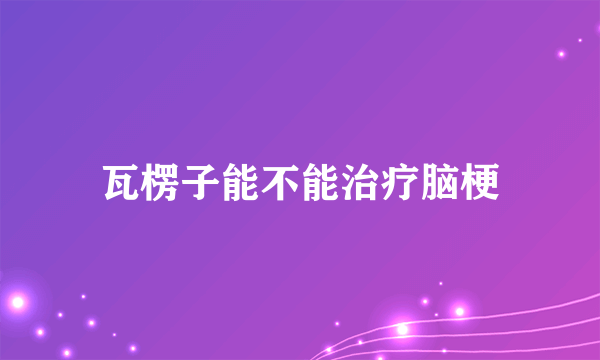 瓦楞子能不能治疗脑梗